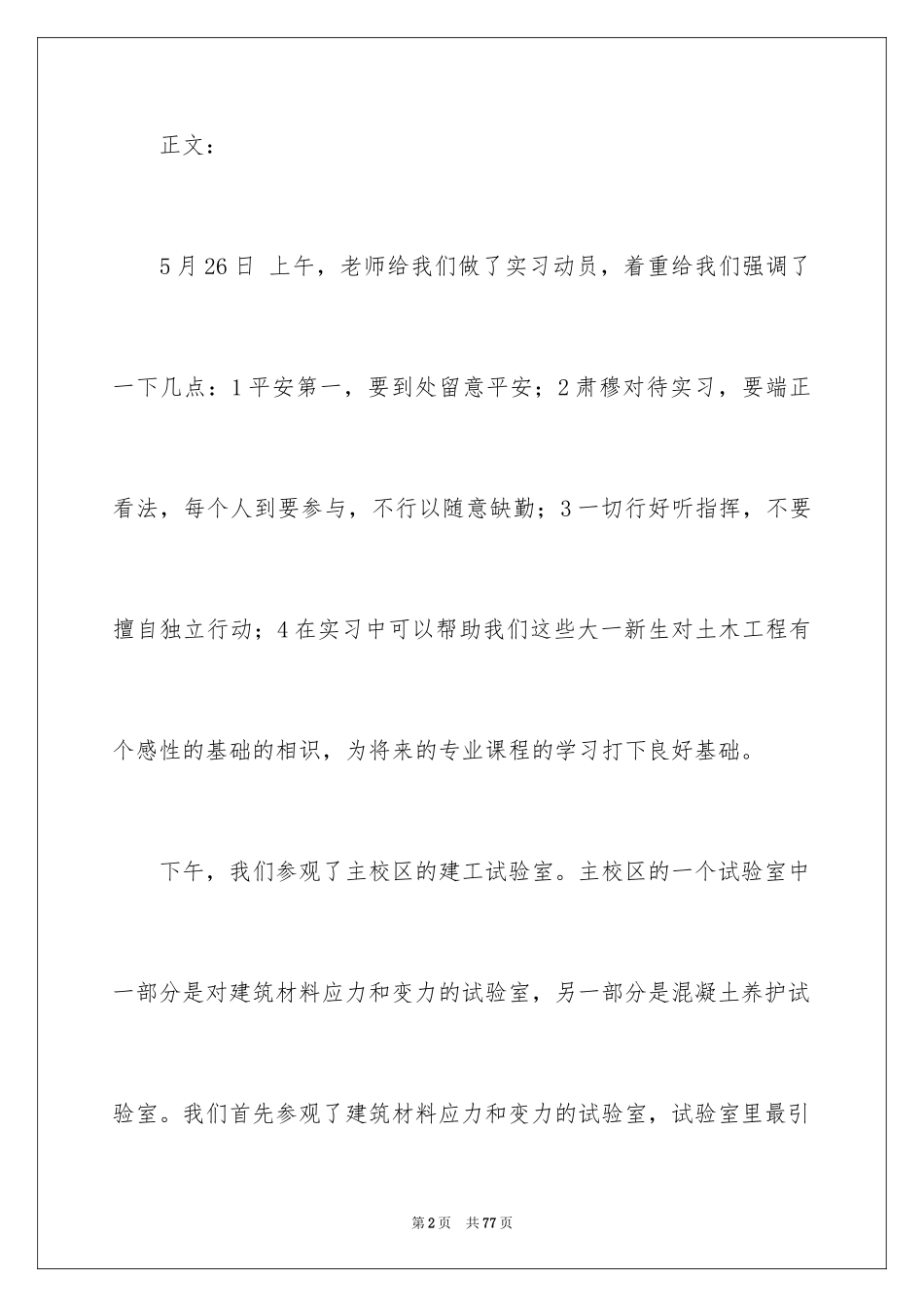 正文：

5月26日 上午，老师给我们做了实习动员，着重给我们强调了一下几点：1平安第一，要到处留意平安；2肃穆对待实习，要端正看法，每个人到要参与，不行以随意缺勤；3一切行好听指挥，不要擅自独立行动；4在实习中可以帮助我们这些大一新生对土木工程有个感性的基础的相识，为将来的专业课程的学习打下良好基础。

下午，我们参观了主校区的建工试验室。主校区的一个试验室中一部分是对建筑材料应力和变力的试验室，另一部分是混凝土养护试验室。我们首先参观了建筑材料应力和变力的试验室，试验室里最引

第2页 共77页